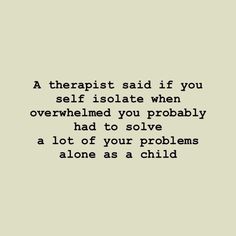 A therapist said if you self isolate when overwhelmed you probably had to solve a lot of your problems alone as a child